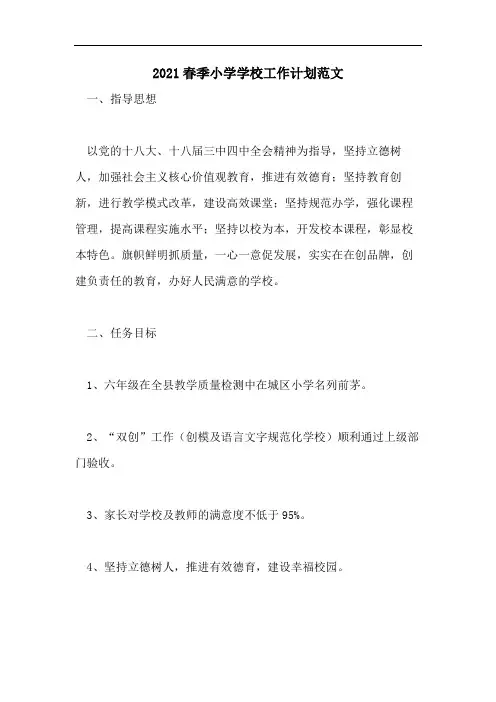 2021春季小学学校工作计划范文

一、指导思想

以党的十八大、十八届三中四中全会精神为指导，坚持立德树人，加强社会主义核心价值观教育，推进有效德育；坚持教育创新，进行教学模式改革，建设高效课堂；坚持规范办学，强化课程管理，提高课程实施水平；坚持以校为本，开发校本课程，彰显校本特色。旗帜鲜明抓质量，一心一意促发展，实实在在创品牌，创建负责任的教育，办好人民满意的学校。

二、任务目标

1、六年级在全县教学质量检测中在城区小学名列前茅。

2、“双创”工作（创模及语言文字规范化学校）顺利通过上级部门验收。

3、家长对学校及教师的满意度不低于95%。

4、坚持立德树人，推进有效德育，建设幸福校园。